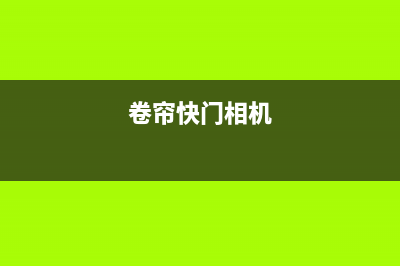 卷帘快门相机